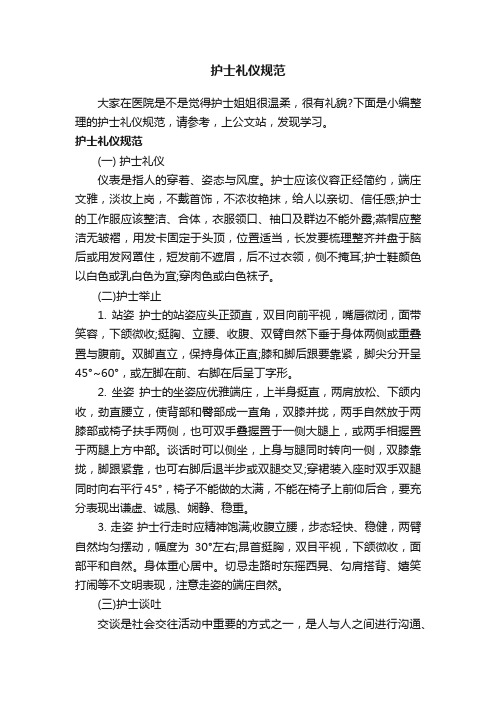 护士礼仪规范

大家在医院是不是觉得护士姐姐很温柔，很有礼貌?下面是小编整理的护士礼仪规范，请参考，上公文站，发现学习。

护士礼仪规范

(一) 护士礼仪

仪表是指人的穿着、姿态与风度。护士应该仪容正经简约，端庄文雅，淡妆上岗，不戴首饰，不浓妆艳抹，给人以亲切、信任感;护士的工作服应该整洁、合体，衣服领口、袖口及群边不能外露;燕帽应整洁无皱褶，用发卡固定于头顶，位置适当，长发要梳理整齐并盘于脑后或用发网罩住，短发前不遮眉，后不过衣领，侧不掩耳;护士鞋颜色以白色或乳白色为宜;穿肉色或白色袜子。

(二)护士举止

1. 站姿 护士的站姿应头正颈直，双目向前平视，嘴唇微闭，面带笑容，下颌微收;挺胸、立腰、收腹、双臂自然下垂于身体两侧或重叠置与腹前。双脚直立，保持身体正直;膝和脚后跟要靠紧，脚尖分开呈45°~60°，或左脚在前、右脚在后呈丁字形。

2. 坐姿 护士的坐姿应优雅端庄，上半身挺直，两肩放松、下颌内收，劲直腰立，使背部和臀部成一直角，双膝并拢，两手自然放于两膝部或椅子扶手两侧，也可双手叠握置于一侧大腿上，或两手相握置于两腿上方中部。谈话时可以侧坐，上身与腿同时转向一侧，双膝靠拢，脚跟紧靠，也可右脚后退半步或双腿交叉;穿裙装入座时双手双腿同时向右平行 45°，椅子不能做的太满，不能在椅子上前仰后合，要充分表现出谦虚、诚恳、娴静、稳重。

3. 走姿 护士行走时应精神饱满;收腹立腰，步态轻快、稳健，两臂自然均匀摆动，幅度为 30°左右;昂首挺胸，双目平视，下颌微收，面部平和自然。身体重心居中。切忌走路时东摇西晃、勾肩搭背、嬉笑打闹等不文明表现，注意走姿的端庄自然。

(三)护士谈吐

交谈是社会交往活动中重要的方式之一，是人与人之间进行沟通、